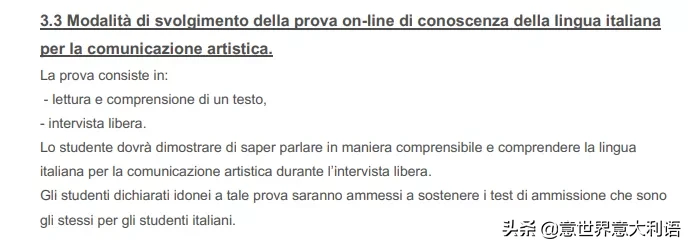 3.3 Modalità di svolgimento della prova on-line di conoscenza della lingua italiana per la comunicazione artistica.

La prova consiste in:
- lettura e comprensione di un testo,
- intervista libera.
Lo studente dovrà dimostrare di saper parlare in maniera comprensibile e comprendere la lingua italiana per la comunicazione artistica durante l'intervista libera.
Gli studenti dichiarati idonei a tale prova saranno ammessi a sostenere i test di ammissione che sono gli stessi per gli studenti italiani.

头条 @意世界意大利语